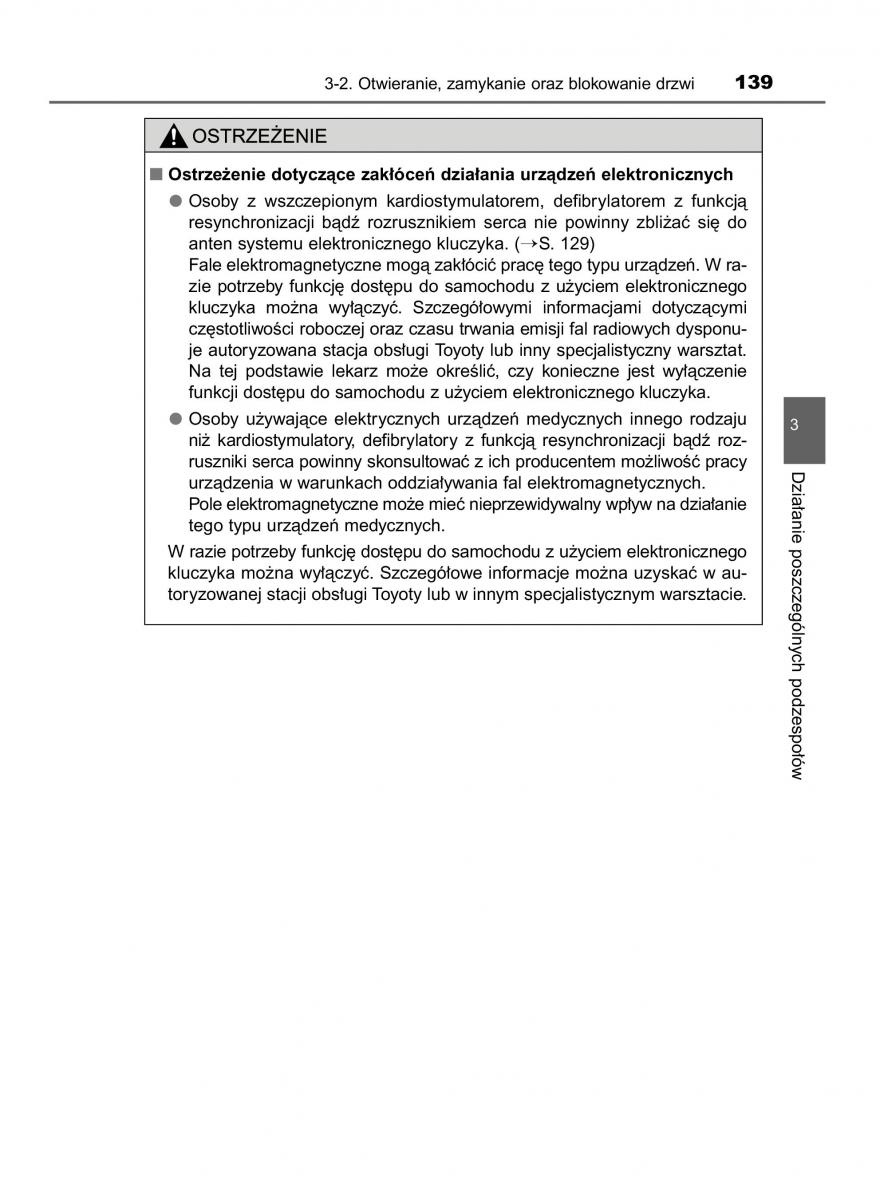 3-2. Otwieranie, zamykanie oraz blokowanie drzwi 139

OSTRZEŻENIE

■ Ostrzeżenie dotyczące zakłóceń działania urządzeń elektronicznych

● Osoby z wszczepionym kardiostymulatorem, defibrylatorem z funkcją resynchronizacji bądź rozrusznikiem serca nie powinny zbliżać się do anten systemu elektronicznego kluczyka. (→S. 129)
Fale elektromagnetyczne mogą zakłócić pracę tego typu urządzeń. W razie potrzeby funkcję dostępu do samochodu z użyciem elektronicznego kluczyka można wyłączyć. Szczegółowymi informacjami dotyczącymi częstotliwości roboczej oraz czasu trwania emisji fal radiowych dysponuje autoryzowana stacja obsługi Toyoty lub inny specjalistyczny warsztat. Na tej podstawie lekarz może określić, czy konieczne jest wyłączenie funkcji dostępu do samochodu z użyciem elektronicznego kluczyka.

● Osoby używające elektrycznych urządzeń medycznych innego rodzaju niż kardiostymulatory, defibrylatory z funkcją resynchronizacji bądź rozruszniki serca powinny skonsultować z ich producentem możliwość pracy urządzenia w warunkach oddziaływania fal elektromagnetycznych.
Pole elektromagnetyczne może mieć nieprzewidywalny wpływ na działanie tego typu urządzeń medycznych.

W razie potrzeby funkcję dostępu do samochodu z użyciem elektronicznego kluczyka można wyłączyć. Szczegółowe informacje można uzyskać w autoryzowanej stacji obsługi Toyoty lub w innym specjalistycznym warsztacie.

3

Działanie poszczególnych podzespołów